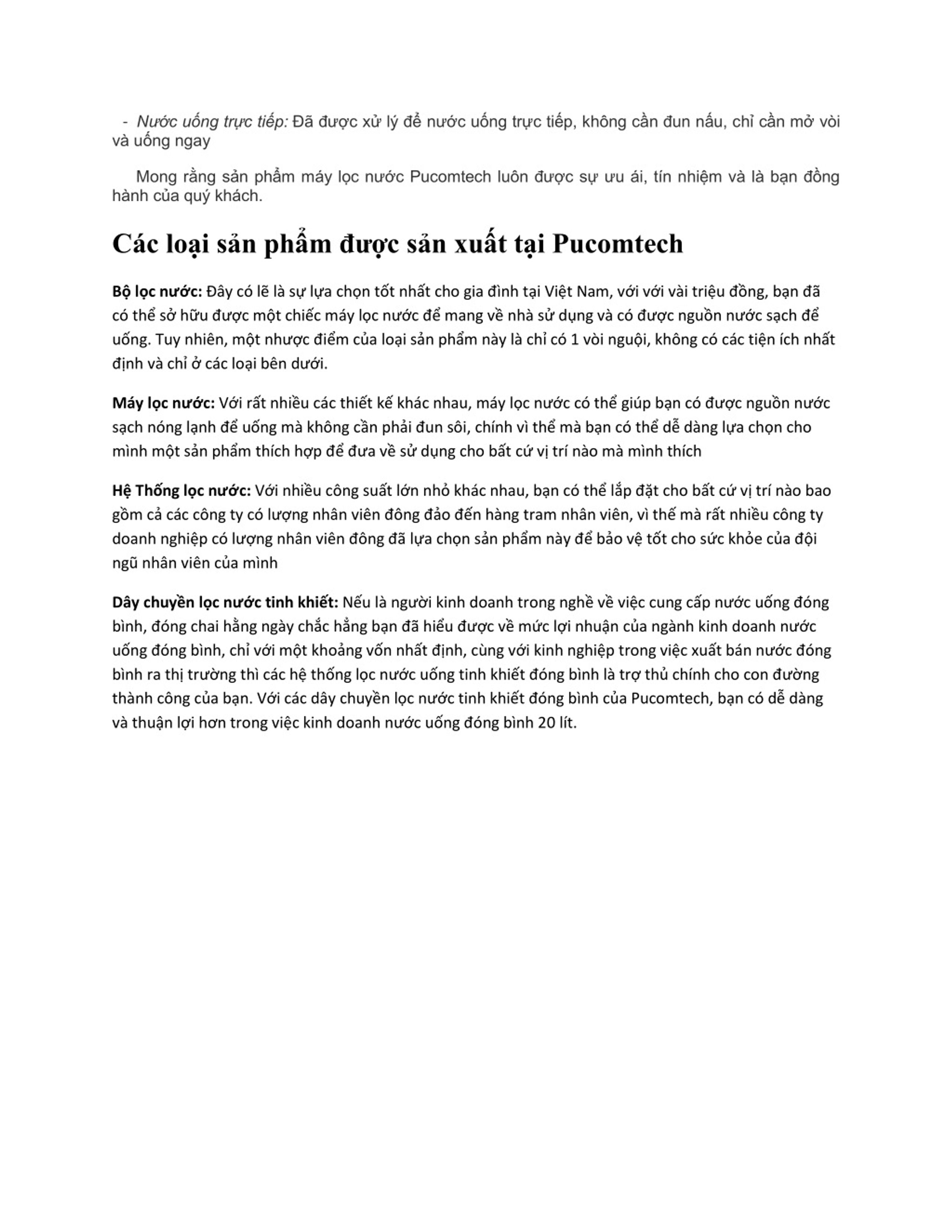 - Nước uống trực tiếp: Đã được xử lý để nước uống trực tiếp, không cần đun nấu, chỉ cần mở vòi và uống ngay

Mong rằng sản phẩm máy lọc nước Pucomtech luôn được sự ưu ái, tín nhiệm và là bạn đồng hành của quý khách.

Các loại sản phẩm được sản xuất tại Pucomtech

Bộ lọc nước: Đây có lẽ là sự lựa chọn tốt nhất cho gia đình tại Việt Nam, với với vài triệu đồng, bạn đã có thể sở hữu được một chiếc máy lọc nước để mang về nhà sử dụng và có được nguồn nước sạch để uống. Tuy nhiên, một nhược điểm của loại sản phẩm này là chỉ có 1 vòi nguội, không có các tiện ích nhất định và chỉ ở các loại bên dưới.

Máy lọc nước: Với rất nhiều các thiết kế khác nhau, máy lọc nước có thể giúp bạn có được nguồn nước sạch nóng lạnh để uống mà không cần phải đun sôi, chính vì thể mà bạn có thể dễ dàng lựa chọn cho mình một sản phẩm thích hợp để đưa về sử dụng cho bất cứ vị trí nào mà mình thích

Hệ Thống lọc nước: Với nhiều công suất lớn nhỏ khác nhau, bạn có thể lắp đặt cho bất cứ vị trí nào bao gồm cả các công ty có lượng nhân viên đông đảo đến hàng tram nhân viên, vì thế mà rất nhiều công ty doanh nghiệp có lượng nhân viên đông đã lựa chọn sản phẩm này để bảo vệ tốt cho sức khỏe của đội ngũ nhân viên của mình

Dây chuyền lọc nước tinh khiết: Nếu là người kinh doanh trong nghề về việc cung cấp nước uống đóng bình, đóng chai hằng ngày chắc hẳng bạn đã hiểu được về mức lợi nhuận của ngành kinh doanh nước uống đóng bình, chỉ với một khoảng vốn nhất định, cùng với kinh nghiệp trong việc xuất bán nước đóng bình ra thị trường thì các hệ thống lọc nước uống tinh khiết đóng bình là trợ thủ chính cho con đường thành công của bạn. Với các dây chuyền lọc nước tinh khiết đóng bình của Pucomtech, bạn có dễ dàng và thuận lợi hơn trong việc kinh doanh nước uống đóng bình 20 lít.